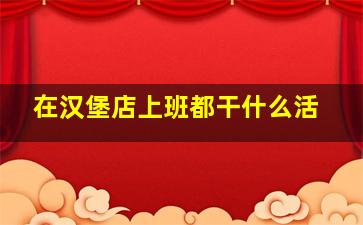 在汉堡店上班都干什么活